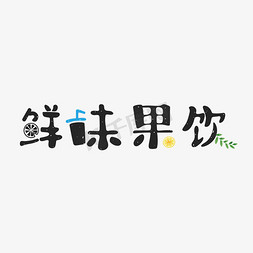 鲜味果饮